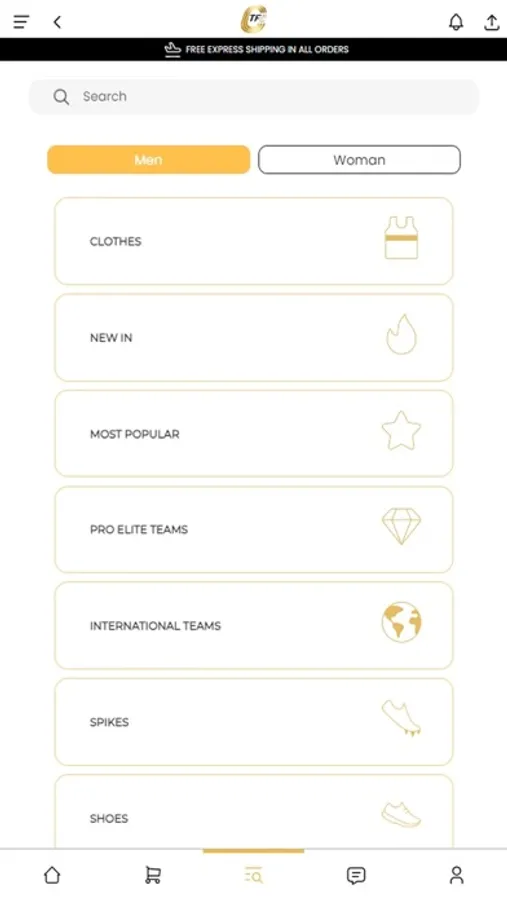 TF

FREE EXPRESS SHIPPING IN ALL ORDERS

Search

Men

Woman

CLOTHES

NEW IN

MOST POPULAR

PRO ELITE TEAMS

INTERNATIONAL TEAMS

SPIKES

SHOES